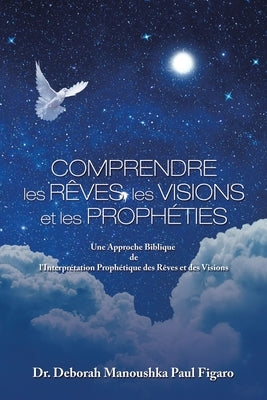 COMPRENDRE
les RÊVES, les VISIONS
et les PROPHÉTIES

Une Approche Biblique
de
l'Interprétation Prophétique des Rêves et des Visions

Dr. Deborah Manoushka Paul Figaro